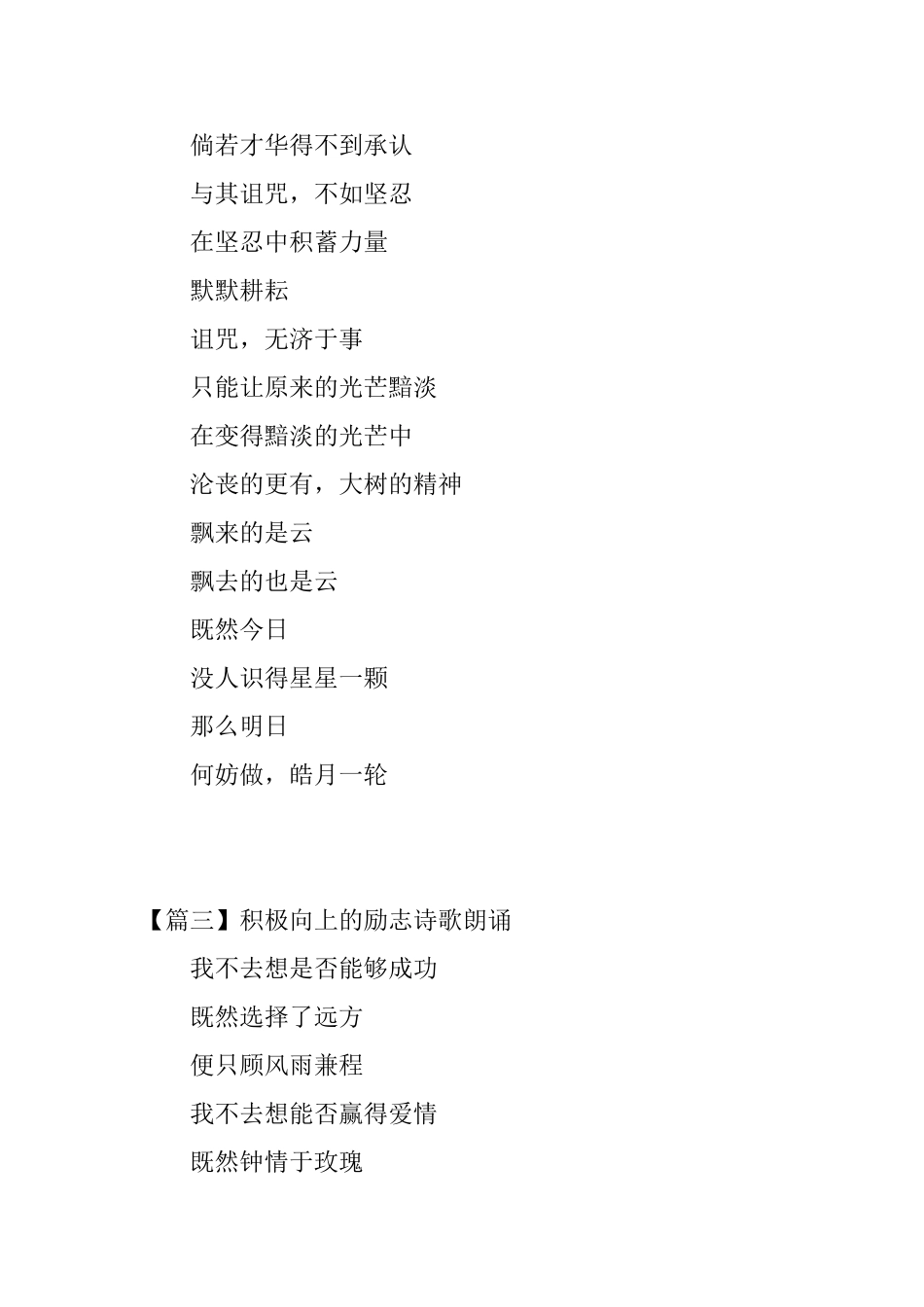 倘若才华得不到承认

与其诅咒，不如坚忍

在坚忍中积蓄力量

默默耕耘

诅咒，无济于事

只能让原来的光芒黯淡

在变得黯淡的光芒中

沦丧的更有，大树的精神

飘来的是云

飘去的也是云

既然今日

没人识得星星一颗

那么明日

何妨做，皓月一轮

【篇三】积极向上的励志诗歌朗诵

我不去想是否能够成功

既然选择了远方

便只顾风雨兼程

我不去想能否赢得爱情

既然钟情于玫瑰